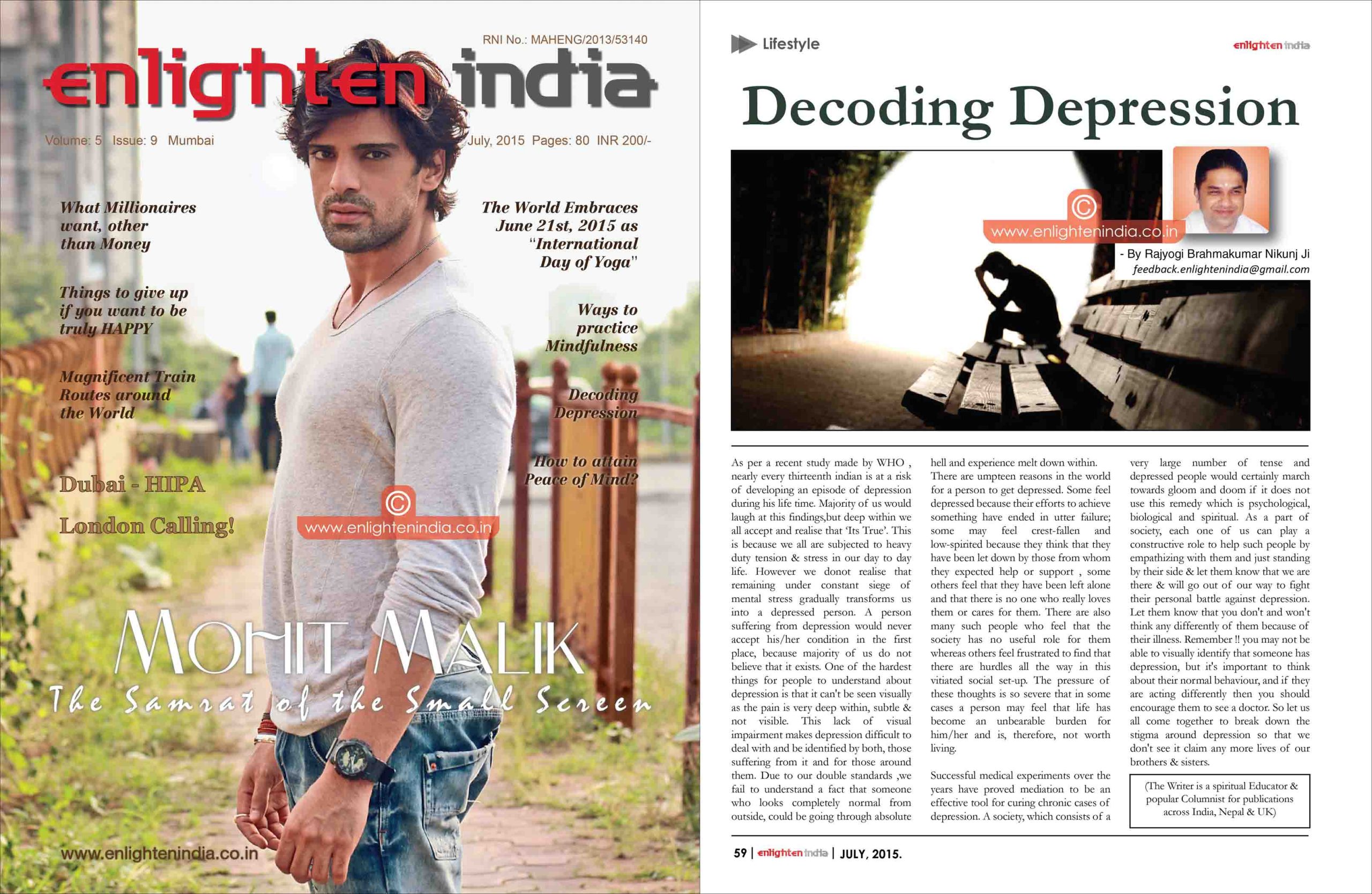 RNI No.: MAHENG/2013/53140

enlighten india

Volume: 5 Issue: 9 Mumbai

July, 2015 Pages: 80 INR 200/-

What Millionaires want, other than Money

Things to give up if you want to be truly HAPPY

Magnificent Train Routes around the World

Dubai - HIPA

London Calling!

The World Embraces June 21st, 2015 as "International Day of Yoga"

Ways to practice Mindfulness

Decoding Depression

How to attain Peace of Mind?

©
www.enlightenindia.co.in

MOHIT MALIK

The Samrat of the Small Screen

www.enlightenindia.co.in

Lifestyle

enlighten india

Decoding Depression

©
www.enlightenindia.co.in

- By Rajyogi Brahmakumar Nikunj Ji
feedback.enlightenindia@gmail.com

As per a recent study made by WHO , nearly every thirteenth indian is at a risk of developing an episode of depression during his life time. Majority of us would laugh at this findings,but deep within we all accept and realise that 'Its True'. This is because we all are subjected to heavy duty tension & stress in our day to day life. However we donot realise that remaining under constant siege of mental stress gradually transforms us into a depressed person. A person suffering from depression would never accept his/her condition in the first place, because majority of us do not believe that it exists. One of the hardest things for people to understand about depression is that it can't be seen visually as the pain is very deep within, subtle & not visible. This lack of visual impairment makes depression difficult to deal with and be identified by both, those suffering from it and for those around them. Due to our double standards ,we fail to understand a fact that someone who looks completely normal from outside, could be going through absolute hell and experience melt down within.

There are umpteen reasons in the world for a person to get depressed. Some feel depressed because their efforts to achieve something have ended in utter failure; some may feel crest-fallen and low-spirited because they think that they have been let down by those from whom they expected help or support , some others feel that they have been left alone and that there is no one who really loves them or cares for them. There are also many such people who feel that the society has no useful role for them whereas others feel frustrated to find that there are hurdles all the way in this vitiated social set-up. The pressure of these thoughts is so severe that in some cases a person may feel that life has become an unbearable burden for him/her and is, therefore, not worth living.

Successful medical experiments over the years have proved mediation to be an effective tool for curing chronic cases of depression. A society, which consists of a very large number of tense and depressed people would certainly march towards gloom and doom if it does not use this remedy which is psychological, biological and spiritual. As a part of society, each one of us can play a constructive role to help such people by empathizing with them and just standing by their side & let them know that we are there & will go out of our way to fight their personal battle against depression. Let them know that you don't and won't think any differently of them because of their illness. Remember !! you may not be able to visually identify that someone has depression, but it's important to think about their normal behaviour, and if they are acting differently then you should encourage them to see a doctor. So let us all come together to break down the stigma around depression so that we don't see it claim any more lives of our brothers & sisters.

(The Writer is a spiritual Educator & popular Columnist for publications across India, Nepal & UK)

59 | enlighten india | JULY, 2015.